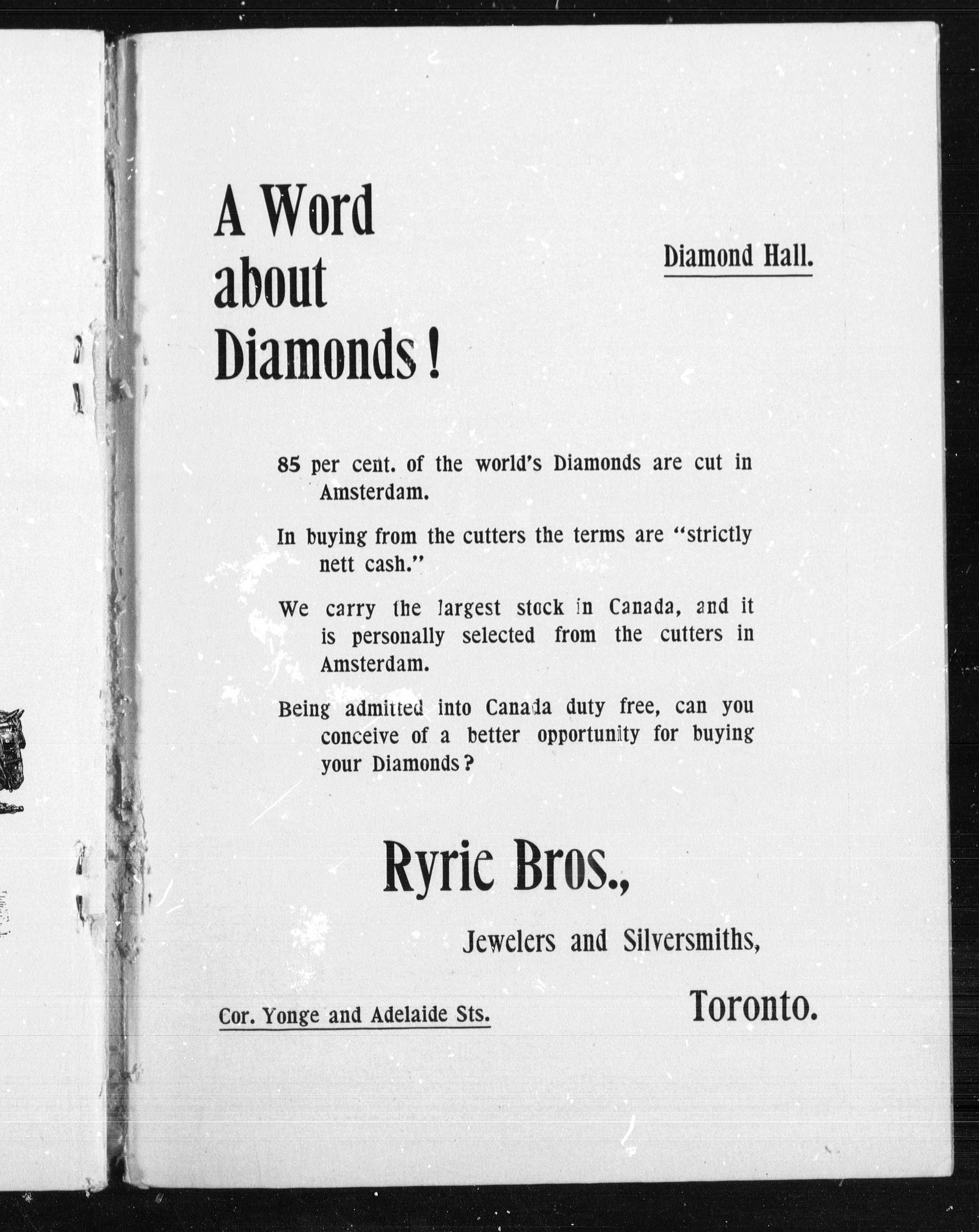 A Word about Diamonds!

Diamond Hall.

85 per cent. of the world's Diamonds are cut in Amsterdam.

In buying from the cutters the terms are "strictly nett cash."

We carry the largest stock in Canada, and it is personally selected from the cutters in Amsterdam.

Being admitted into Canada duty free, can you conceive of a better opportunity for buying your Diamonds?

Ryrie Bros.,

Jewelers and Silversmiths,

Cor. Yonge and Adelaide Sts.

Toronto.